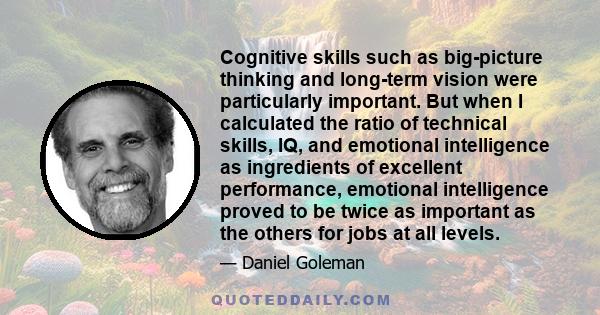 Cognitive skills such as big-picture thinking and long-term vision were particularly important. But when I calculated the ratio of technical skills, IQ, and emotional intelligence as ingredients of excellent performance, emotional intelligence proved to be twice as important as the others for jobs at all levels.

— Daniel Goleman

QUOTEDDAILY.COM